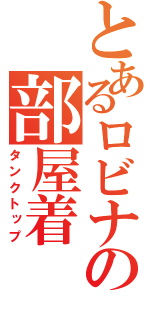 とあるロビナの部屋着
タンクトップ